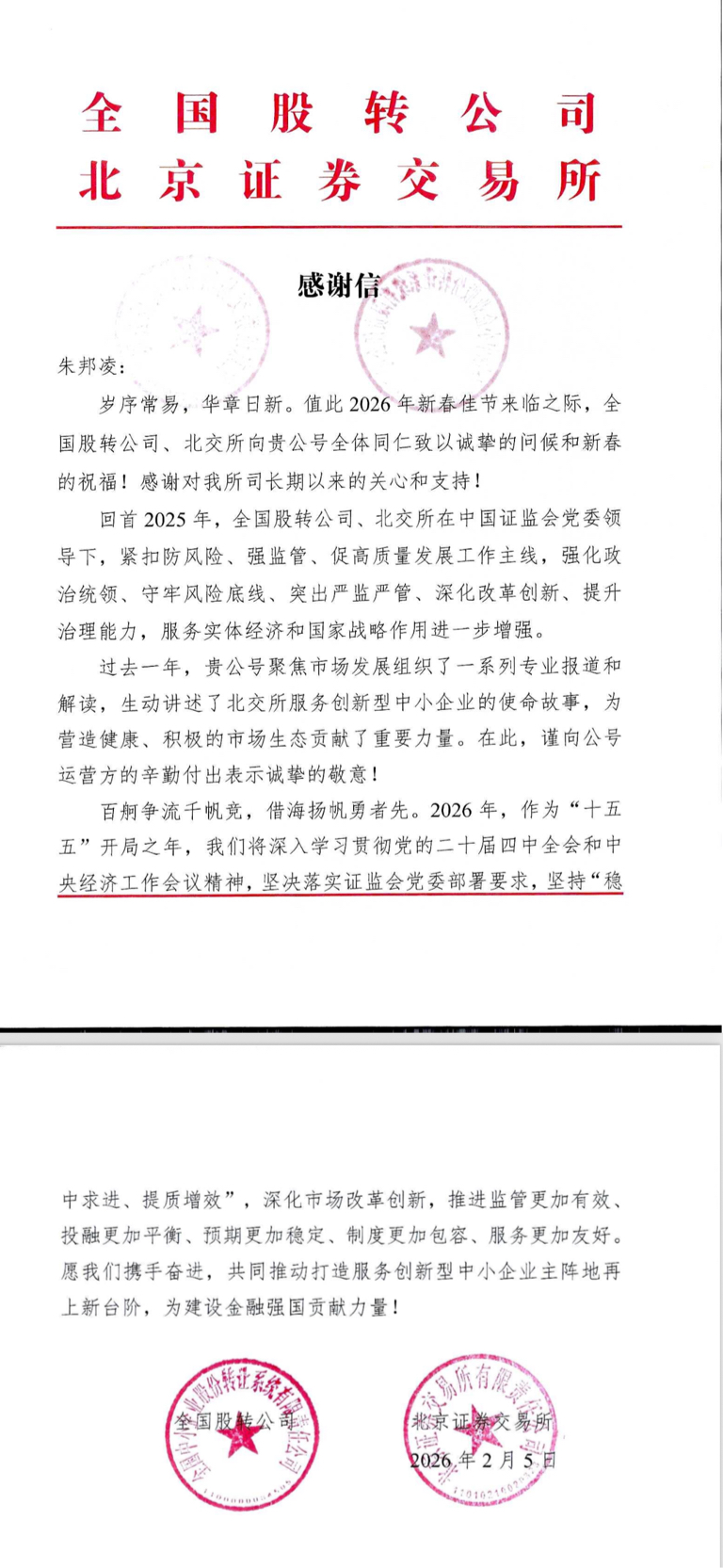 全国股转公司
北京证券交易所

感谢信

朱邦凌：

岁序常易，华章日新。值此2026年新春佳节来临之际，全国股转公司、北交所向贵公号全体同仁致以诚挚的问候和新春的祝福！感谢对我所司长期以来的关心和支持！

回首2025年，全国股转公司、北交所在中国证监会党委领导下，紧扣防风险、强监管、促高质量发展工作主线，强化政治统领、守牢风险底线、突出严监严管、深化改革创新、提升治理能力，服务实体经济和国家战略作用进一步增强。

过去一年，贵公号聚焦市场发展组织了一系列专业报道和解读，生动讲述了北交所服务创新型中小企业的使命故事，为营造健康、积极的市场生态贡献了重要力量。在此，谨向公号运营方的辛勤付出表示诚挚的敬意！

百舸争流千帆竞，借海扬帆勇者先。2026年，作为“十五五”开局之年，我们将深入学习贯彻党的二十届四中全会和中央经济工作会议精神，坚决落实证监会党委部署要求，坚持“稳中求进、提质增效”，深化市场改革创新，推进监管更加有效、投融更加平衡、预期更加稳定、制度更加包容、服务更加友好。愿我们携手奋进，共同推动打造服务创新型中小企业主阵地再上新台阶，为建设金融强国贡献力量！

全国股转公司　　北京证券交易所
2026年2月5日